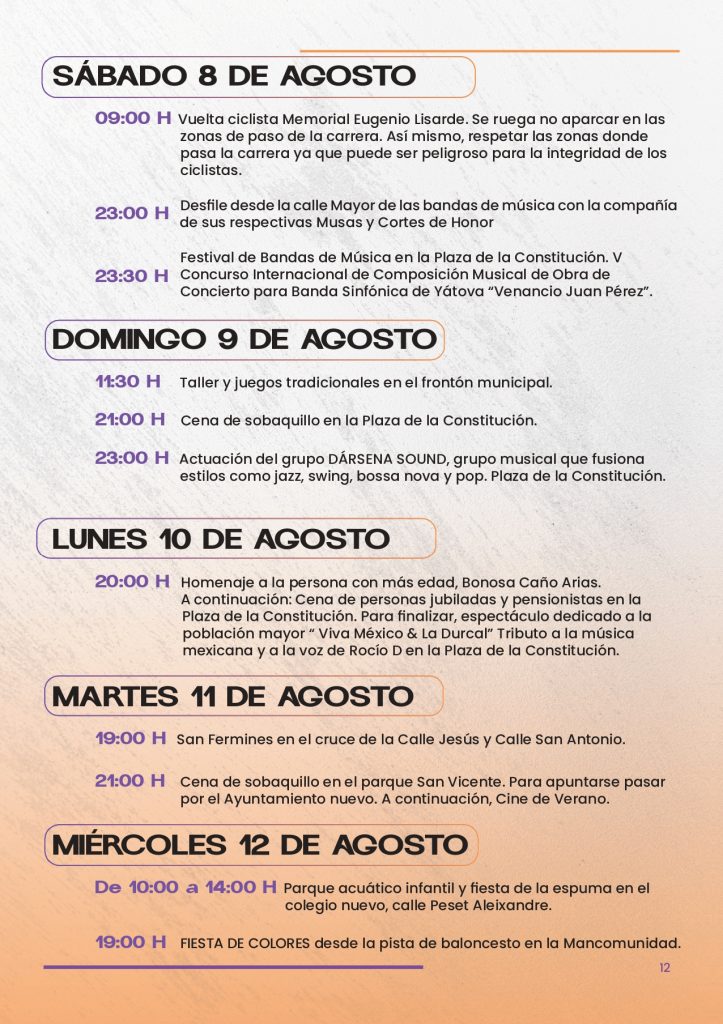 SÁBADO 8 DE AGOSTO

09:00 H Vuelta ciclista Memorial Eugenio Lisarde. Se ruega no aparcar en las zonas de paso de la carrera. Así mismo, respetar las zonas donde pasa la carrera ya que puede ser peligroso para la integridad de los ciclistas.

23:00 H Desfile desde la calle Mayor de las bandas de música con la compañía de sus respectivas Musas y Cortes de Honor

23:30 H Festival de Bandas de Música en la Plaza de la Constitución. V Concurso Internacional de Composición Musical de Obra de Concierto para Banda Sinfónica de Yátova "Venancio Juan Pérez".

DOMINGO 9 DE AGOSTO

11:30 H Taller y juegos tradicionales en el frontón municipal.

21:00 H Cena de sobaquillo en la Plaza de la Constitución.

23:00 H Actuación del grupo DÁRSENA SOUND, grupo musical que fusiona estilos como jazz, swing, bossa nova y pop. Plaza de la Constitución.

LUNES 10 DE AGOSTO

20:00 H Homenaje a la persona con más edad, Bonosa Caño Arias. A continuación: Cena de personas jubiladas y pensionistas en la Plaza de la Constitución. Para finalizar, espectáculo dedicado a la población mayor " Viva México & La Durcal" Tributo a la música mexicana y a la voz de Rocío D en la Plaza de la Constitución.

MARTES 11 DE AGOSTO

19:00 H San Fermines en el cruce de la Calle Jesús y Calle San Antonio.

21:00 H Cena de sobaquillo en el parque San Vicente. Para apuntarse pasar por el Ayuntamiento nuevo. A continuación, Cine de Verano.

MIÉRCOLES 12 DE AGOSTO

De 10:00 a 14:00 H Parque acuático infantil y fiesta de la espuma en el colegio nuevo, calle Peset Aleixandre.

19:00 H FIESTA DE COLORES desde la pista de baloncesto en la Mancomunidad.

12